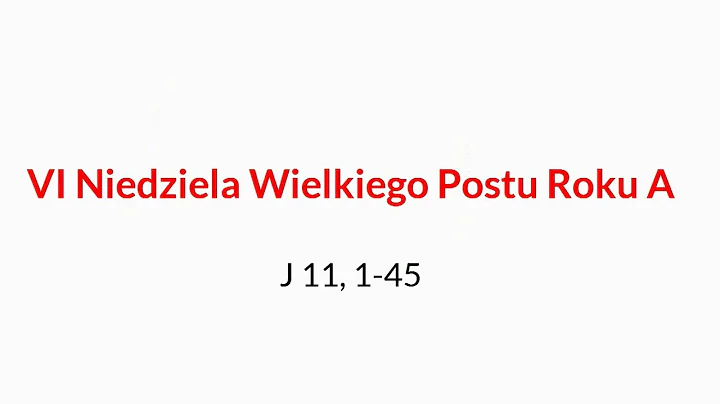 VI Niedziela Wielkiego Postu Roku A

J 11, 1-45